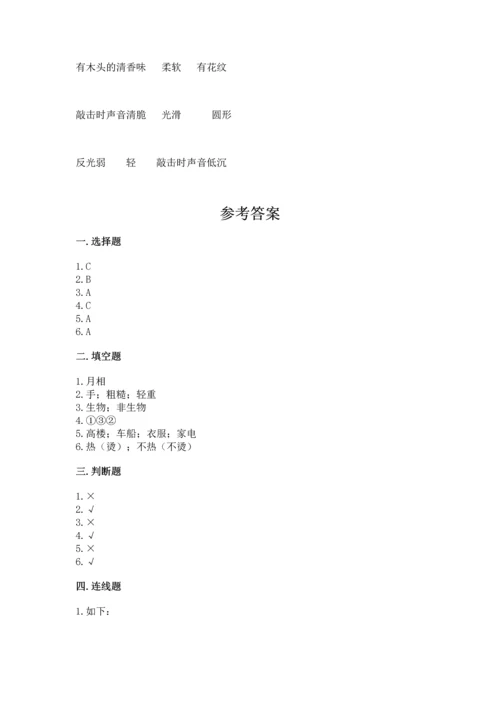 有木头的清香味　柔软　有花纹

敲击时声音清脆　光滑　圆形

反光弱　轻　敲击时声音低沉

参考答案

一. 选择题

1. C
2. B
3. A
4. C
5. A
6. A

二. 填空题

1. 月相
2. 手；粗糙；轻重
3. 生物；非生物
4. ①③②
5. 高楼；车船；衣服；家电
6. 热（烫）；不热（不烫）

三. 判断题

1. ×
2. √
3. ×
4. √
5. ×
6. √

四. 连线题

1. 如下：